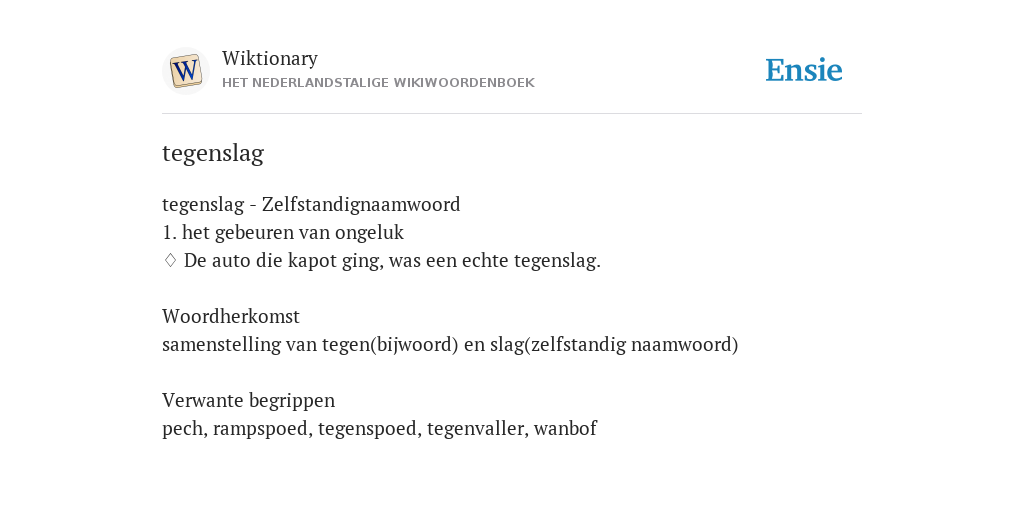 W

Wiktionary
HET NEDERLANDSTALIGE WIKIWOORDENBOEK

Ensie

tegenslag

tegenslag - Zelfstandignaamwoord
1. het gebeuren van ongeluk
♢ De auto die kapot ging, was een echte tegenslag.

Woordherkomst
samenstelling van tegen(bijwoord) en slag(zelfstandig naamwoord)

Verwante begrippen
pech, rampspoed, tegenspoed, tegenvaller, wanbof